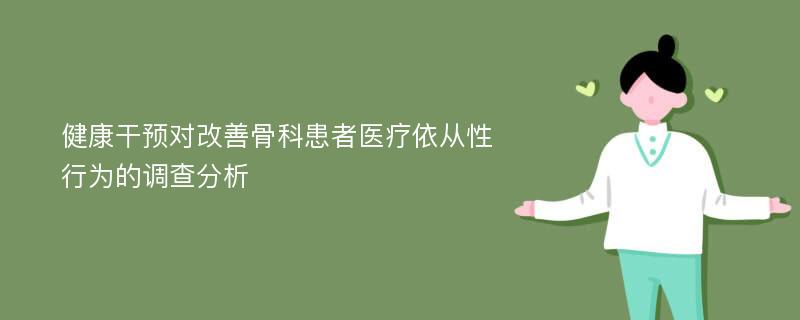 健康干预对改善骨科患者医疗依从性行为的调查分析